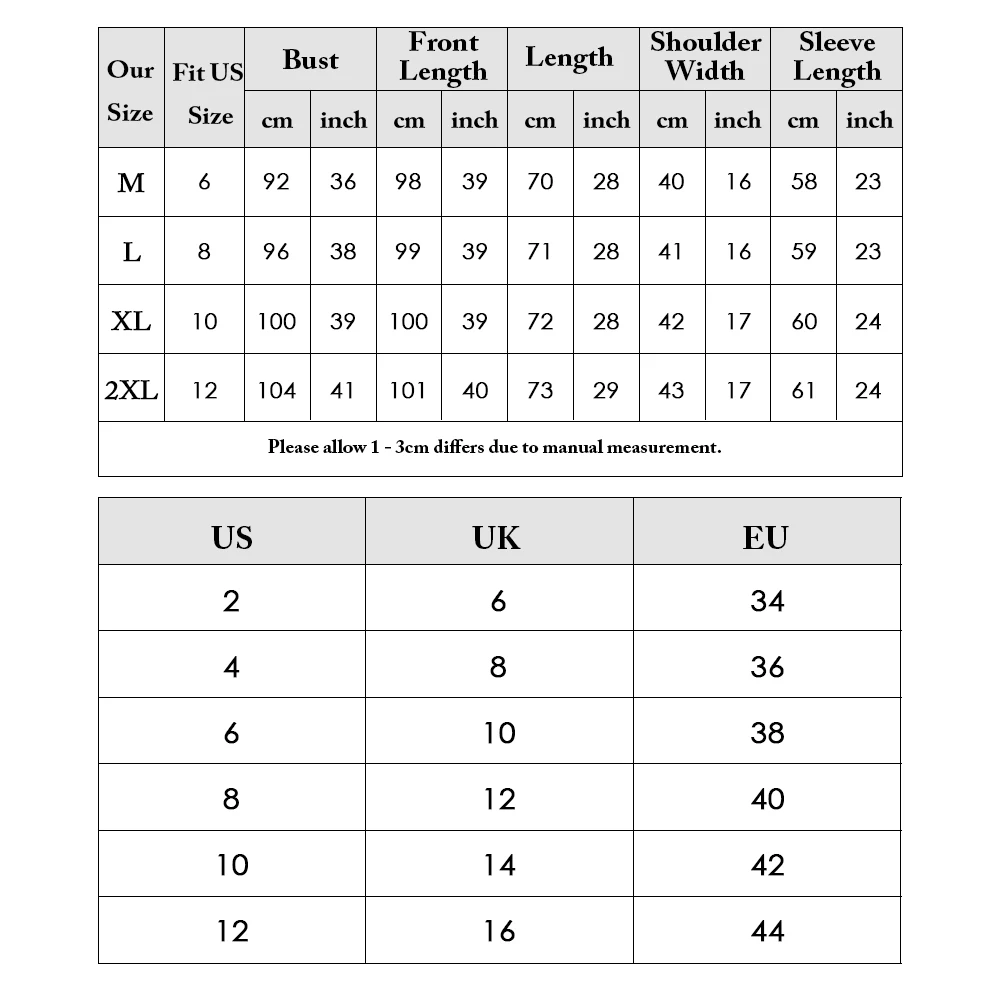 | Our Size | Fit US Size | Bust cm | Bust inch | Front Length cm | Front Length inch | Length cm | Length inch | Shoulder Width cm | Shoulder Width inch | Sleeve Length cm | Sleeve Length inch |
|---|---|---|---|---|---|---|---|---|---|---|---|
| M | 6 | 92 | 36 | 98 | 39 | 70 | 28 | 40 | 16 | 58 | 23 |
| L | 8 | 96 | 38 | 99 | 39 | 71 | 28 | 41 | 16 | 59 | 23 |
| XL | 10 | 100 | 39 | 100 | 39 | 72 | 28 | 42 | 17 | 60 | 24 |
| 2XL | 12 | 104 | 41 | 101 | 40 | 73 | 29 | 43 | 17 | 61 | 24 |

Please allow 1 - 3cm differs due to manual measurement.

| US | UK | EU |
|---|---|---|
| 2 | 6 | 34 |
| 4 | 8 | 36 |
| 6 | 10 | 38 |
| 8 | 12 | 40 |
| 10 | 14 | 42 |
| 12 | 16 | 44 |